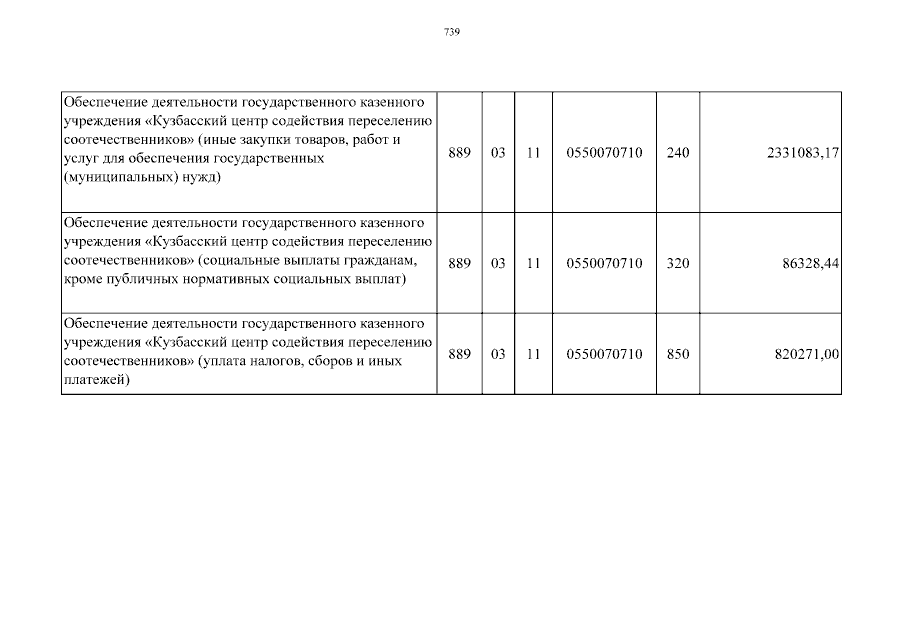 739

| | | | | | | |
|---|---|---|---|---|---|---|
| Обеспечение деятельности государственного казенного учреждения «Кузбасский центр содействия переселению соотечественников» (иные закупки товаров, работ и услуг для обеспечения государственных (муниципальных) нужд) | 889 | 03 | 11 | 0550070710 | 240 | 2331083,17 |
| Обеспечение деятельности государственного казенного учреждения «Кузбасский центр содействия переселению соотечественников» (социальные выплаты гражданам, кроме публичных нормативных социальных выплат) | 889 | 03 | 11 | 0550070710 | 320 | 86328,44 |
| Обеспечение деятельности государственного казенного учреждения «Кузбасский центр содействия переселению соотечественников» (уплата налогов, сборов и иных платежей) | 889 | 03 | 11 | 0550070710 | 850 | 820271,00 |